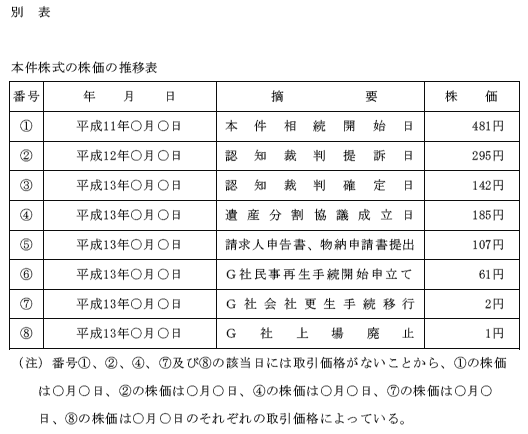 別　表

本件株式の株価の推移表

| 番号 | 年　月　日 | 摘　要 | 株　価 |
|---|---|---|---|
| ① | 平成11年○月○日 | 本件相続開始日 | 481円 |
| ② | 平成12年○月○日 | 認知裁判提訴日 | 295円 |
| ③ | 平成13年○月○日 | 認知裁判確定日 | 142円 |
| ④ | 平成13年○月○日 | 遺産分割協議成立日 | 185円 |
| ⑤ | 平成13年○月○日 | 請求人申告書、物納申請書提出 | 107円 |
| ⑥ | 平成13年○月○日 | G社民事再生手続開始申立て | 61円 |
| ⑦ | 平成13年○月○日 | G社会社更生手続移行 | 2円 |
| ⑧ | 平成13年○月○日 | G社上場廃止 | 1円 |

（注）番号①、②、④、⑦及び⑧の該当日には取引価格がないことから、①の株価は○月○日、②の株価は○月○日、④の株価は○月○日、⑦の株価は○月○日、⑧の株価は○月○日のそれぞれの取引価格によっている。